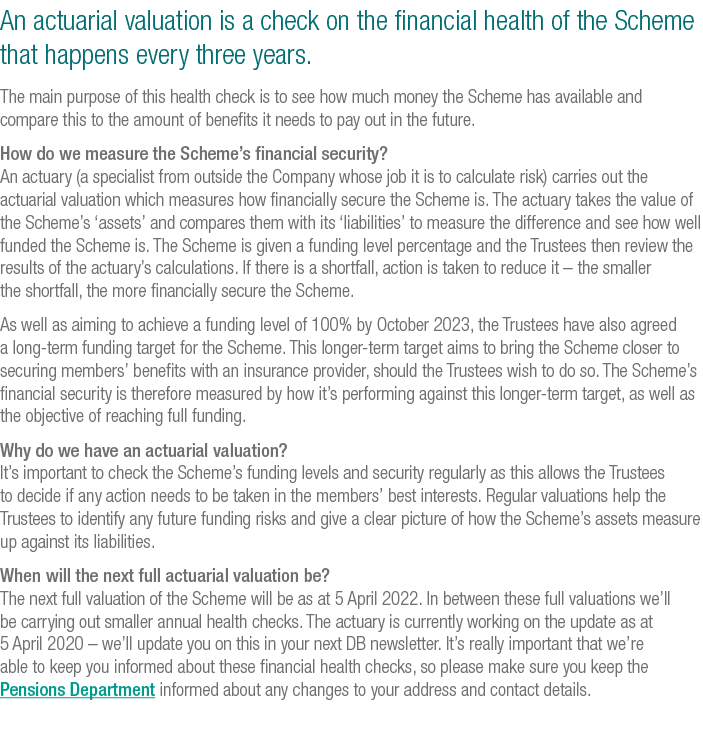 An actuarial valuation is a check on the financial health of the Scheme that happens every three years.

The main purpose of this health check is to see how much money the Scheme has available and compare this to the amount of benefits it needs to pay out in the future.

How do we measure the Scheme's financial security?
An actuary (a specialist from outside the Company whose job it is to calculate risk) carries out the actuarial valuation which measures how financially secure the Scheme is. The actuary takes the value of the Scheme's 'assets' and compares them with its 'liabilities' to measure the difference and see how well funded the Scheme is. The Scheme is given a funding level percentage and the Trustees then review the results of the actuary's calculations. If there is a shortfall, action is taken to reduce it – the smaller the shortfall, the more financially secure the Scheme.

As well as aiming to achieve a funding level of 100% by October 2023, the Trustees have also agreed a long-term funding target for the Scheme. This longer-term target aims to bring the Scheme closer to securing members' benefits with an insurance provider, should the Trustees wish to do so. The Scheme's financial security is therefore measured by how it's performing against this longer-term target, as well as the objective of reaching full funding.

Why do we have an actuarial valuation?
It's important to check the Scheme's funding levels and security regularly as this allows the Trustees to decide if any action needs to be taken in the members' best interests. Regular valuations help the Trustees to identify any future funding risks and give a clear picture of how the Scheme's assets measure up against its liabilities.

When will the next full actuarial valuation be?
The next full valuation of the Scheme will be as at 5 April 2022. In between these full valuations we'll be carrying out smaller annual health checks. The actuary is currently working on the update as at 5 April 2020 – we'll update you on this in your next DB newsletter. It's really important that we're able to keep you informed about these financial health checks, so please make sure you keep the Pensions Department informed about any changes to your address and contact details.